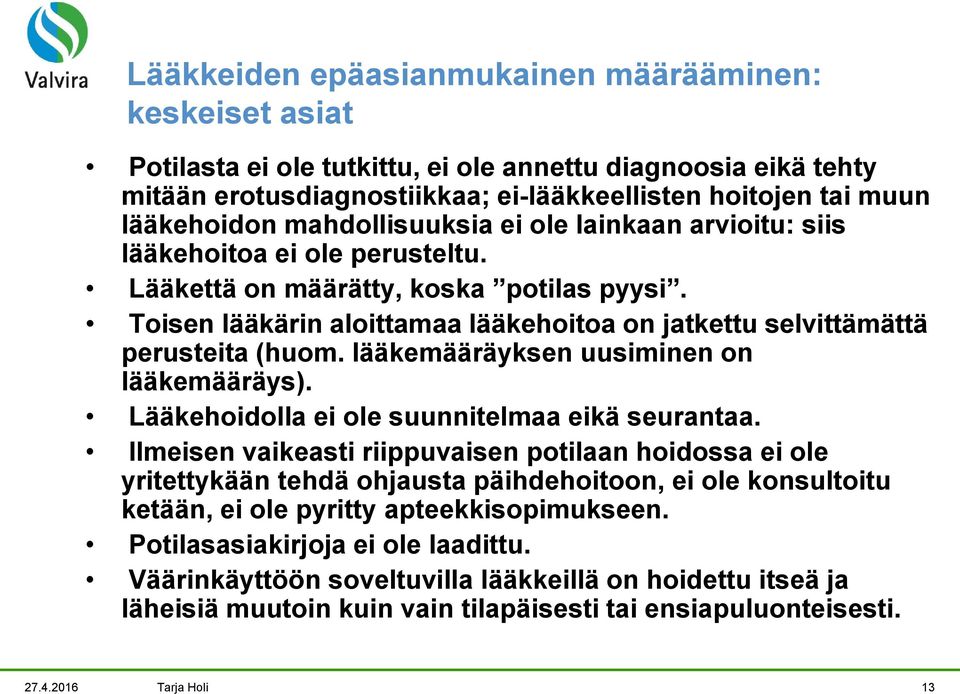 Valvira

Lääkkeiden epäasianmukainen määrääminen: keskeiset asiat

• Potilasta ei ole tutkittu, ei ole annettu diagnoosia eikä tehty mitään erotusdiagnostiikkaa; ei-lääkkeellisten hoitojen tai muun lääkehoidon mahdollisuuksia ei ole lainkaan arvioitu: siis lääkehoitoa ei ole perusteltu.
• Lääkettä on määrätty, koska ”potilas pyysi”.
• Toisen lääkärin aloittamaa lääkehoitoa on jatkettu selvittämättä perusteita (huom. lääkemääräyksen uusiminen on lääkemääräys).
• Lääkehoidolla ei ole suunnitelmaa eikä seurantaa.
• Ilmeisen vaikeasti riippuvaisen potilaan hoidossa ei ole yritettykään tehdä ohjausta päihdehoitoon, ei ole konsultoitu ketään, ei ole pyritty apteekkisopimukseen.
• Potilasasiakirjoja ei ole laadittu.
• Väärinkäyttöön soveltuvilla lääkkeillä on hoidettu itseä ja läheisiä muutoin kuin vain tilapäisesti tai ensiapuluonteisesti.

27.4.2016 Tarja Holi 13